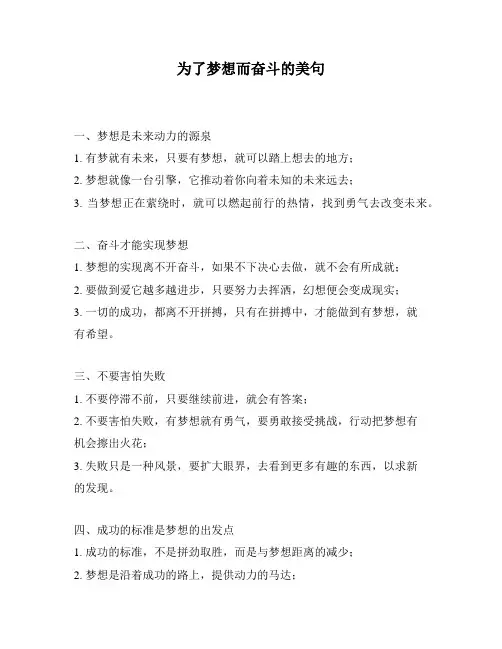 为了梦想而奋斗的美句

一、梦想是未来动力的源泉

1. 有梦就有未来，只要有梦想，就可以踏上想去的地方；

2. 梦想就像一台引擎，它推动着你向着未知的未来远去；

3. 当梦想正在萦绕时，就可以燃起前行的热情，找到勇气去改变未来。

二、奋斗才能实现梦想

1. 梦想的实现离不开奋斗，如果不下决心去做，就不会有所成就；

2. 要做到爱它越多越进步，只要努力去挥洒，幻想便会变成现实；

3. 一切的成功，都离不开拼搏，只有在拼搏中，才能做到有梦想，就有希望。

三、不要害怕失败

1. 不要停滞不前，只要继续前进，就会有答案；

2. 不要害怕失败，有梦想就有勇气，要勇敢接受挑战，行动把梦想有机会擦出火花；

3. 失败只是一种风景，要扩大眼界，去看到更多有趣的东西，以求新的发现。

四、成功的标准是梦想的出发点

1. 成功的标准，不是拼劲取胜，而是与梦想距离的减少；

2. 梦想是沿着成功的路上，提供动力的马达；